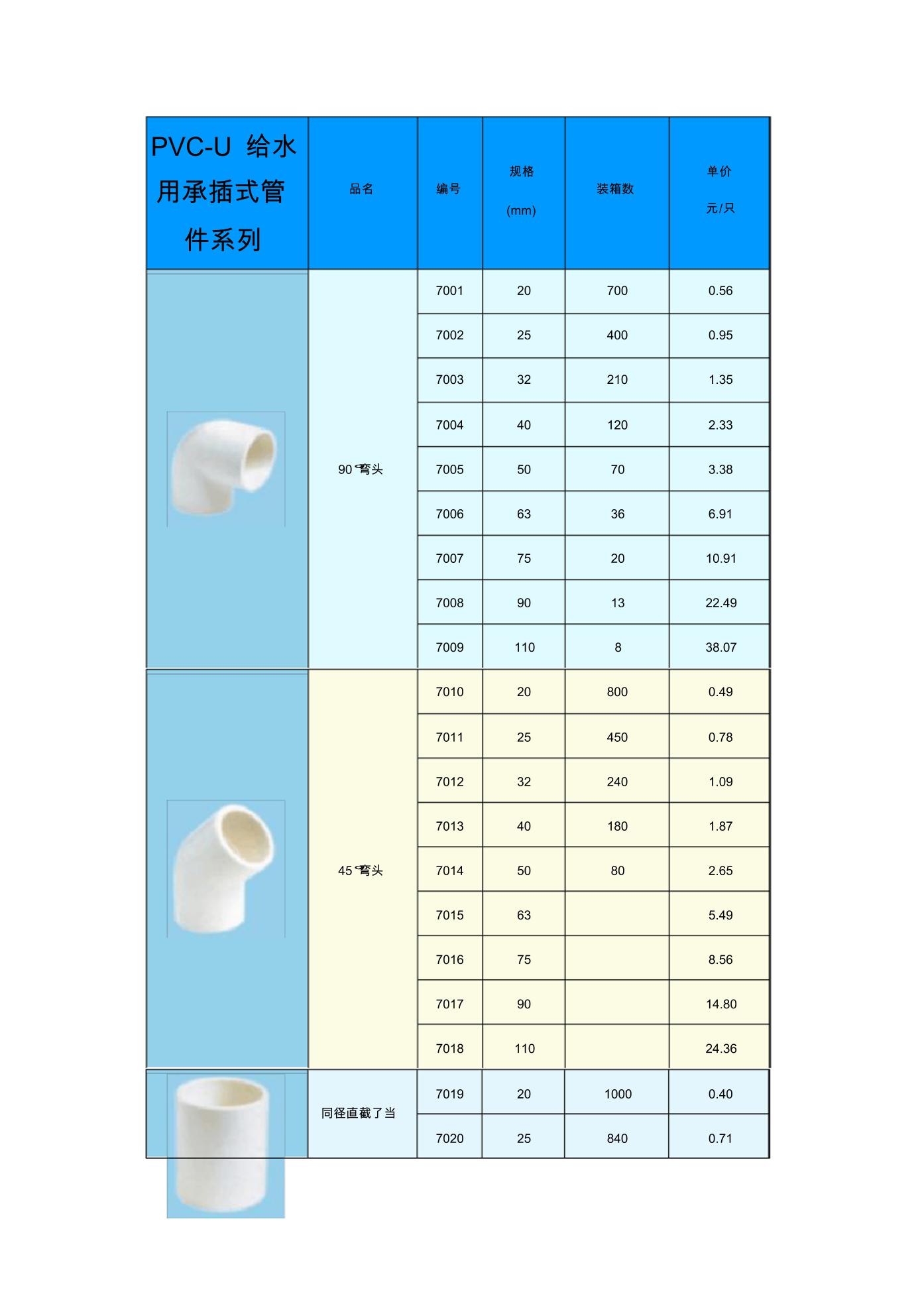 | PVC-U 给水用承插式管件系列 | 品名 | 编号 | 规格 (mm) | 装箱数 | 单价 元/只 |
|---|---|---|---|---|---|
| | 90°弯头 | 7001 | 20 | 700 | 0.56 |
| | | 7002 | 25 | 400 | 0.95 |
| | | 7003 | 32 | 210 | 1.35 |
| | | 7004 | 40 | 120 | 2.33 |
| | | 7005 | 50 | 70 | 3.38 |
| | | 7006 | 63 | 36 | 6.91 |
| | | 7007 | 75 | 20 | 10.91 |
| | | 7008 | 90 | 13 | 22.49 |
| | | 7009 | 110 | 8 | 38.07 |
| | 45°弯头 | 7010 | 20 | 800 | 0.49 |
| | | 7011 | 25 | 450 | 0.78 |
| | | 7012 | 32 | 240 | 1.09 |
| | | 7013 | 40 | 180 | 1.87 |
| | | 7014 | 50 | 80 | 2.65 |
| | | 7015 | 63 | | 5.49 |
| | | 7016 | 75 | | 8.56 |
| | | 7017 | 90 | | 14.80 |
| | | 7018 | 110 | | 24.36 |
| | 同径直截了当 | 7019 | 20 | 1000 | 0.40 |
| | | 7020 | 25 | 840 | 0.71 |